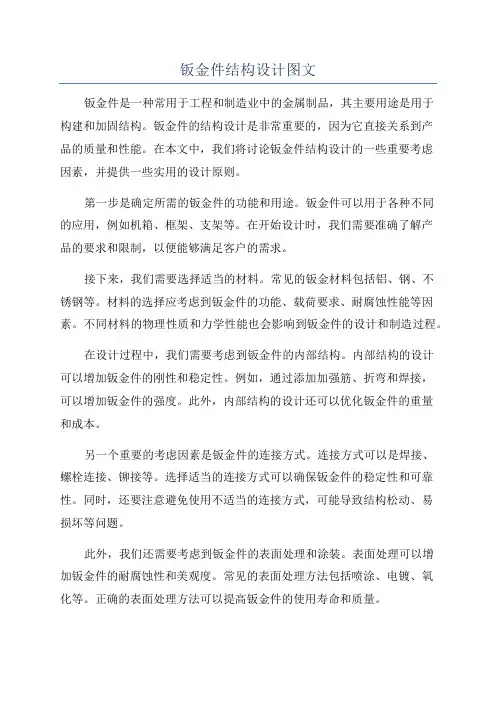 钣金件结构设计图文

钣金件是一种常用于工程和制造业中的金属制品，其主要用途是用于构建和加固结构。钣金件的结构设计是非常重要的，因为它直接关系到产品的质量和性能。在本文中，我们将讨论钣金件结构设计的一些重要考虑因素，并提供一些实用的设计原则。

第一步是确定所需的钣金件的功能和用途。钣金件可以用于各种不同的应用，例如机箱、框架、支架等。在开始设计时，我们需要准确了解产品的要求和限制，以便能够满足客户的需求。

接下来，我们需要选择适当的材料。常见的钣金材料包括铝、钢、不锈钢等。材料的选择应考虑到钣金件的功能、载荷要求、耐腐蚀性能等因素。不同材料的物理性质和力学性能也会影响到钣金件的设计和制造过程。

在设计过程中，我们需要考虑到钣金件的内部结构。内部结构的设计可以增加钣金件的刚性和稳定性。例如，通过添加加强筋、折弯和焊接，可以增加钣金件的强度。此外，内部结构的设计还可以优化钣金件的重量和成本。

另一个重要的考虑因素是钣金件的连接方式。连接方式可以是焊接、螺栓连接、铆接等。选择适当的连接方式可以确保钣金件的稳定性和可靠性。同时，还要注意避免使用不适当的连接方式，可能导致结构松动、易损坏等问题。

此外，我们还需要考虑到钣金件的表面处理和涂装。表面处理可以增加钣金件的耐腐蚀性和美观度。常见的表面处理方法包括喷涂、电镀、氧化等。正确的表面处理方法可以提高钣金件的使用寿命和质量。